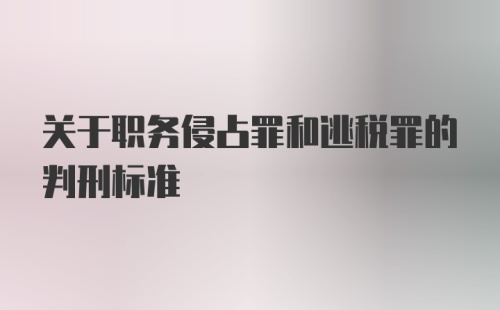 关于职务侵占罪和逃税罪的判刑标准